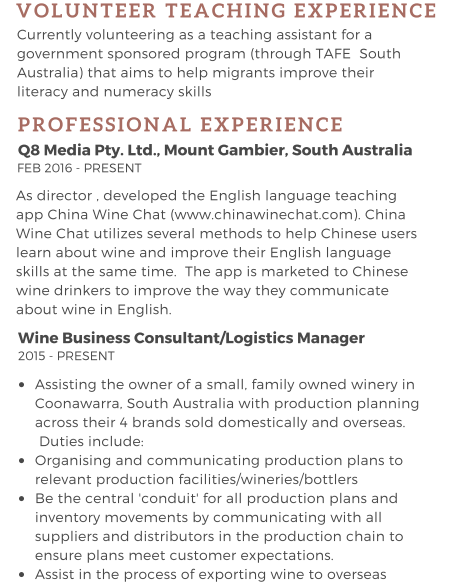 VOLUNTEER TEACHING EXPERIENCE

Currently volunteering as a teaching assistant for a government sponsored program (through TAFE South Australia) that aims to help migrants improve their literacy and numeracy skills

PROFESSIONAL EXPERIENCE

Q8 Media Pty. Ltd., Mount Gambier, South Australia
FEB 2016 - PRESENT

As director , developed the English language teaching app China Wine Chat (www.chinawinechat.com). China Wine Chat utilizes several methods to help Chinese users learn about wine and improve their English language skills at the same time. The app is marketed to Chinese wine drinkers to improve the way they communicate about wine in English.

Wine Business Consultant/Logistics Manager
2015 - PRESENT

• Assisting the owner of a small, family owned winery in Coonawarra, South Australia with production planning across their 4 brands sold domestically and overseas. Duties include:
• Organising and communicating production plans to relevant production facilities/wineries/bottlers
• Be the central 'conduit' for all production plans and inventory movements by communicating with all suppliers and distributors in the production chain to ensure plans meet customer expectations.
• Assist in the process of exporting wine to overseas